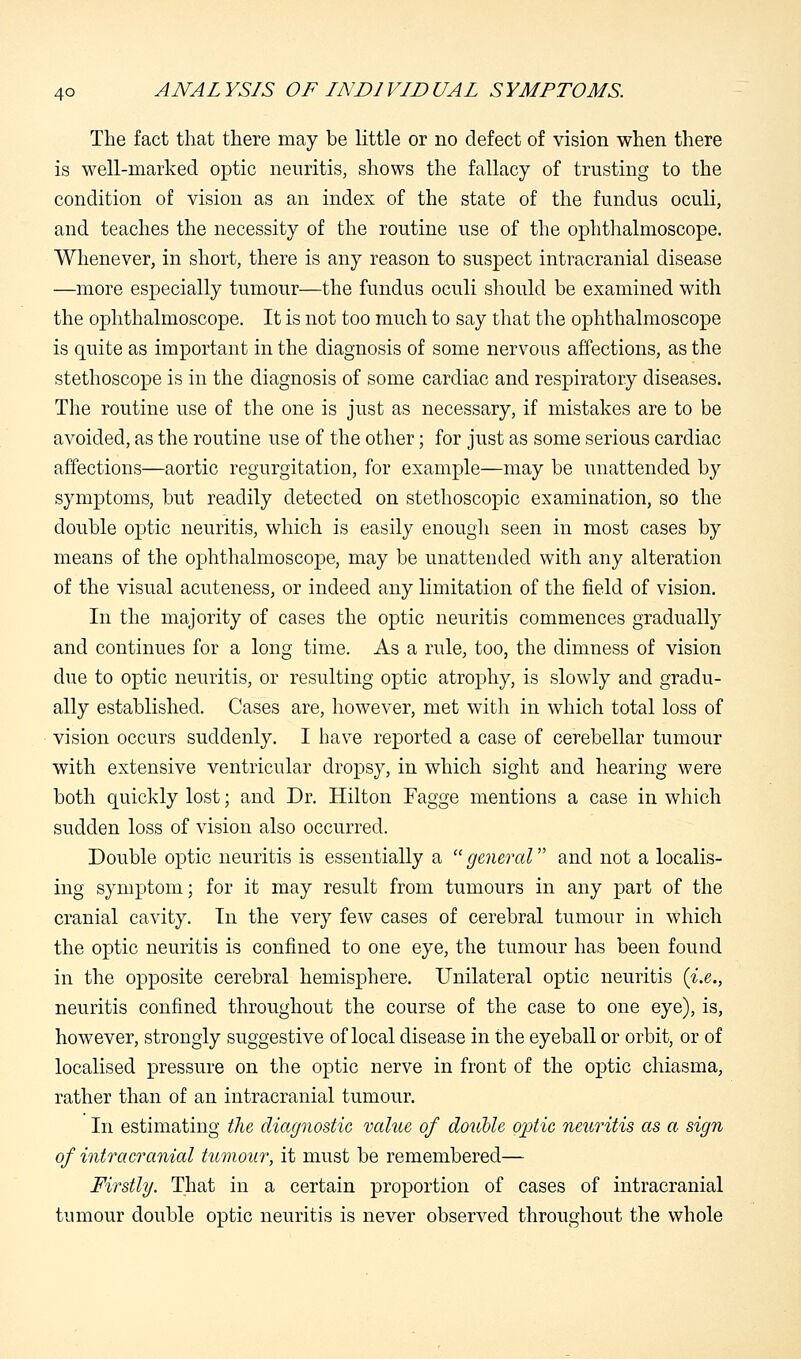 40 ANALYSIS OF INDIVIDUAL SYMPTOMS.

The fact that there may be little or no defect of vision when there is well-marked optic neuritis, shows the fallacy of trusting to the condition of vision as an index of the state of the fundus oculi, and teaches the necessity of the routine use of the ophthalmoscope. Whenever, in short, there is any reason to suspect intracranial disease —more especially tumour—the fundus oculi should be examined with the ophthalmoscope. It is not too much to say that the ophthalmoscope is quite as important in the diagnosis of some nervous affections, as the stethoscope is in the diagnosis of some cardiac and respiratory diseases. The routine use of the one is just as necessary, if mistakes are to be avoided, as the routine use of the other; for just as some serious cardiac affections—aortic regurgitation, for example—may be unattended by symptoms, but readily detected on stethoscopic examination, so the double optic neuritis, which is easily enough seen in most cases by means of the ophthalmoscope, may be unattended with any alteration of the visual acuteness, or indeed any limitation of the field of vision.

In the majority of cases the optic neuritis commences gradually and continues for a long time. As a rule, too, the dimness of vision due to optic neuritis, or resulting optic atrophy, is slowly and gradually established. Cases are, however, met with in which total loss of vision occurs suddenly. I have reported a case of cerebellar tumour with extensive ventricular dropsy, in which sight and hearing were both quickly lost; and Dr. Hilton Fagge mentions a case in which sudden loss of vision also occurred.

Double optic neuritis is essentially a "general" and not a localising symptom; for it may result from tumours in any part of the cranial cavity. In the very few cases of cerebral tumour in which the optic neuritis is confined to one eye, the tumour has been found in the opposite cerebral hemisphere. Unilateral optic neuritis (i.e., neuritis confined throughout the course of the case to one eye), is, however, strongly suggestive of local disease in the eyeball or orbit, or of localised pressure on the optic nerve in front of the optic chiasma, rather than of an intracranial tumour.

In estimating the diagnostic value of double optic neuritis as a sign of intracranial tumour, it must be remembered—

Firstly. That in a certain proportion of cases of intracranial tumour double optic neuritis is never observed throughout the whole